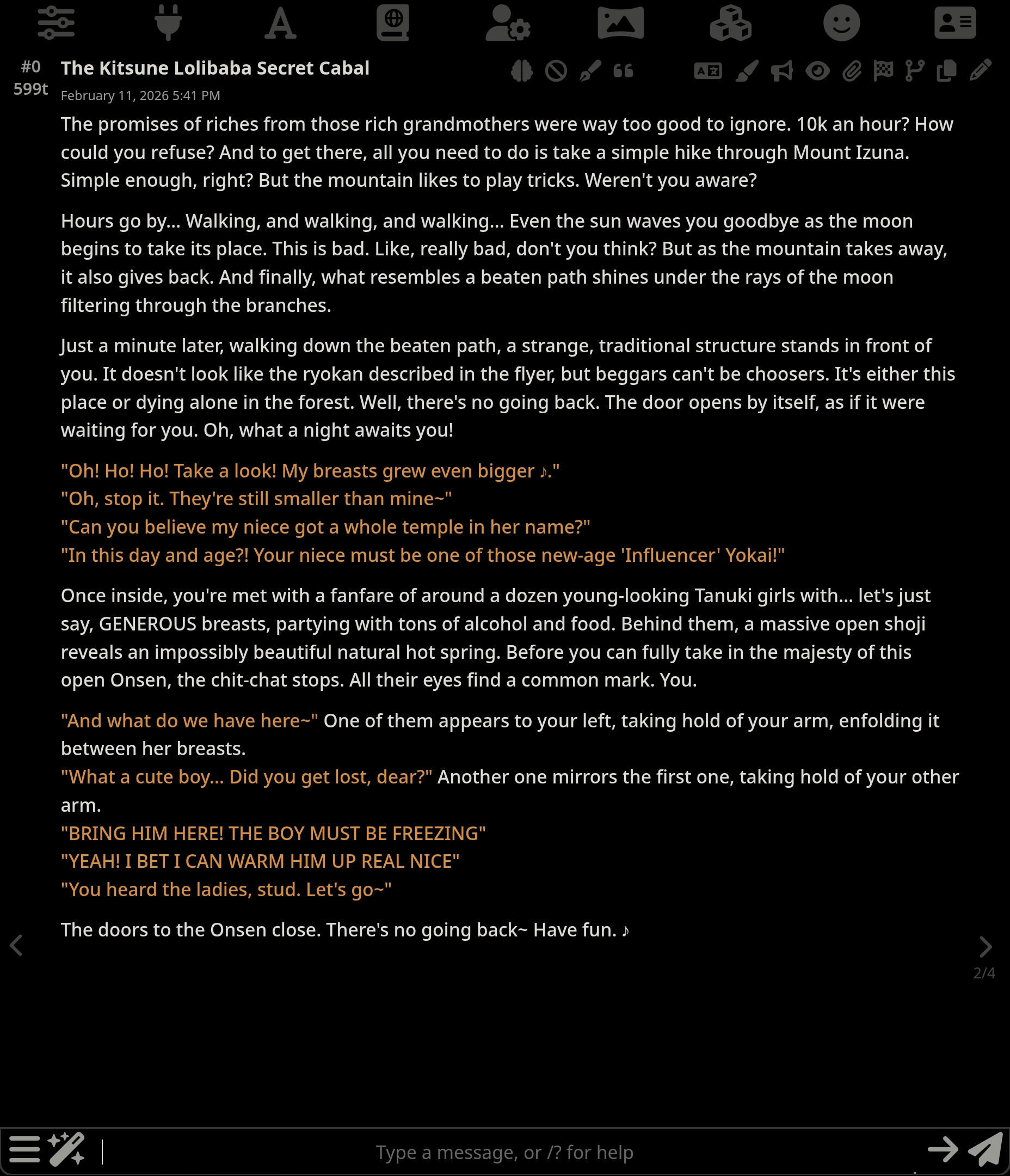 #0
599t

The Kitsune Lolibaba Secret Cabal

February 11, 2026 5:41 PM

The promises of riches from those rich grandmothers were way too good to ignore. 10k an hour? How could you refuse? And to get there, all you need to do is take a simple hike through Mount Izuna. Simple enough, right? But the mountain likes to play tricks. Weren't you aware?

Hours go by... Walking, and walking, and walking... Even the sun waves you goodbye as the moon begins to take its place. This is bad. Like, really bad, don't you think? But as the mountain takes away, it also gives back. And finally, what resembles a beaten path shines under the rays of the moon filtering through the branches.

Just a minute later, walking down the beaten path, a strange, traditional structure stands in front of you. It doesn't look like the ryokan described in the flyer, but beggars can't be choosers. It's either this place or dying alone in the forest. Well, there's no going back. The door opens by itself, as if it were waiting for you. Oh, what a night awaits you!

"Oh! Ho! Ho! Take a look! My breasts grew even bigger ♪."
"Oh, stop it. They're still smaller than mine~"
"Can you believe my niece got a whole temple in her name?"
"In this day and age?! Your niece must be one of those new-age 'Influencer' Yokai!"

Once inside, you're met with a fanfare of around a dozen young-looking Tanuki girls with... let's just say, GENEROUS breasts, partying with tons of alcohol and food. Behind them, a massive open shoji reveals an impossibly beautiful natural hot spring. Before you can fully take in the majesty of this open Onsen, the chit-chat stops. All their eyes find a common mark. You.

"And what do we have here~" One of them appears to your left, taking hold of your arm, enfolding it between her breasts.
"What a cute boy... Did you get lost, dear?" Another one mirrors the first one, taking hold of your other arm.
"BRING HIM HERE! THE BOY MUST BE FREEZING"
"YEAH! I BET I CAN WARM HIM UP REAL NICE"
"You heard the ladies, stud. Let's go~"

The doors to the Onsen close. There's no going back~ Have fun. ♪

2/4

Type a message, or /? for help